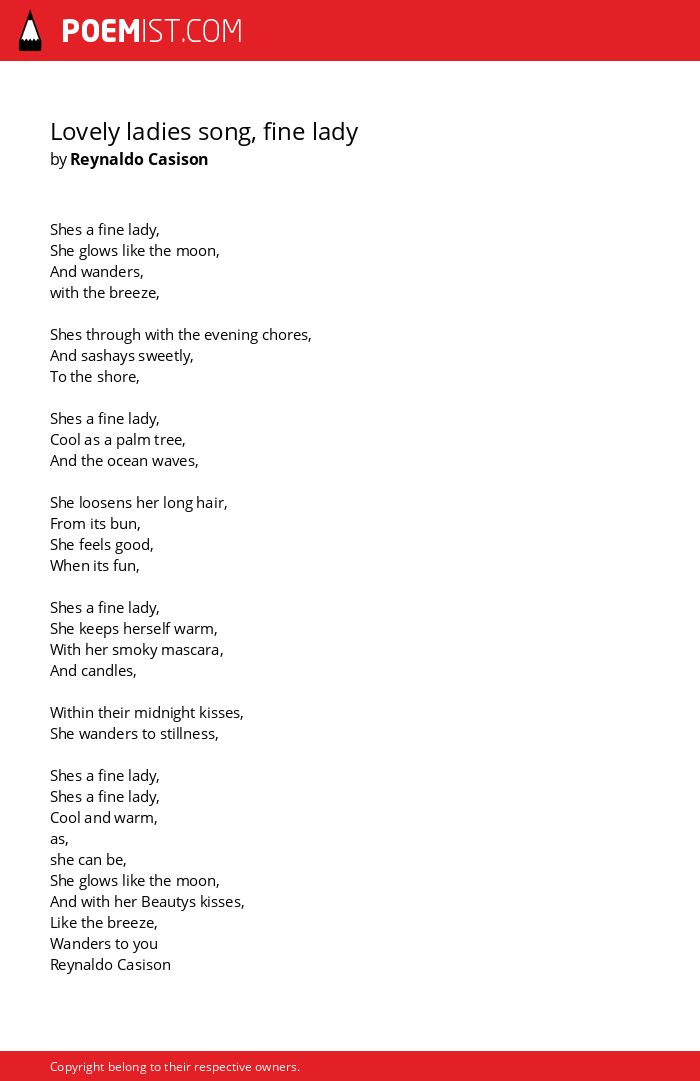 POEMIST.COM

Lovely ladies song, fine lady
by Reynaldo Casison

Shes a fine lady,
She glows like the moon,
And wanders,
with the breeze,

Shes through with the evening chores,
And sashays sweetly,
To the shore,

Shes a fine lady,
Cool as a palm tree,
And the ocean waves,

She loosens her long hair,
From its bun,
She feels good,
When its fun,

Shes a fine lady,
She keeps herself warm,
With her smoky mascara,
And candles,

Within their midnight kisses,
She wanders to stillness,

Shes a fine lady,
Shes a fine lady,
Cool and warm,
as,
she can be,
She glows like the moon,
And with her Beautys kisses,
Like the breeze,
Wanders to you
Reynaldo Casison

Copyright belong to their respective owners.